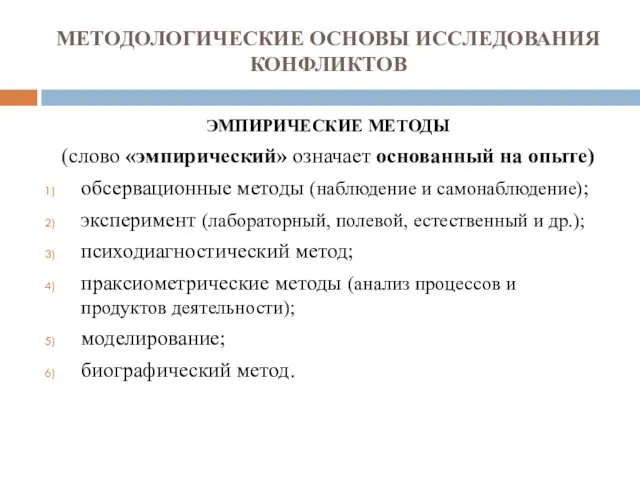 МЕТОДОЛОГИЧЕСКИЕ ОСНОВЫ ИССЛЕДОВАНИЯ КОНФЛИКТОВ

ЭМПИРИЧЕСКИЕ МЕТОДЫ

(слово «эмпирический» означает основанный на опыте)

1) обсервационные методы (наблюдение и самонаблюдение);

2) эксперимент (лабораторный, полевой, естественный и др.);

3) психодиагностический метод;

4) праксиометрические методы (анализ процессов и продуктов деятельности);

5) моделирование;

6) биографический метод.